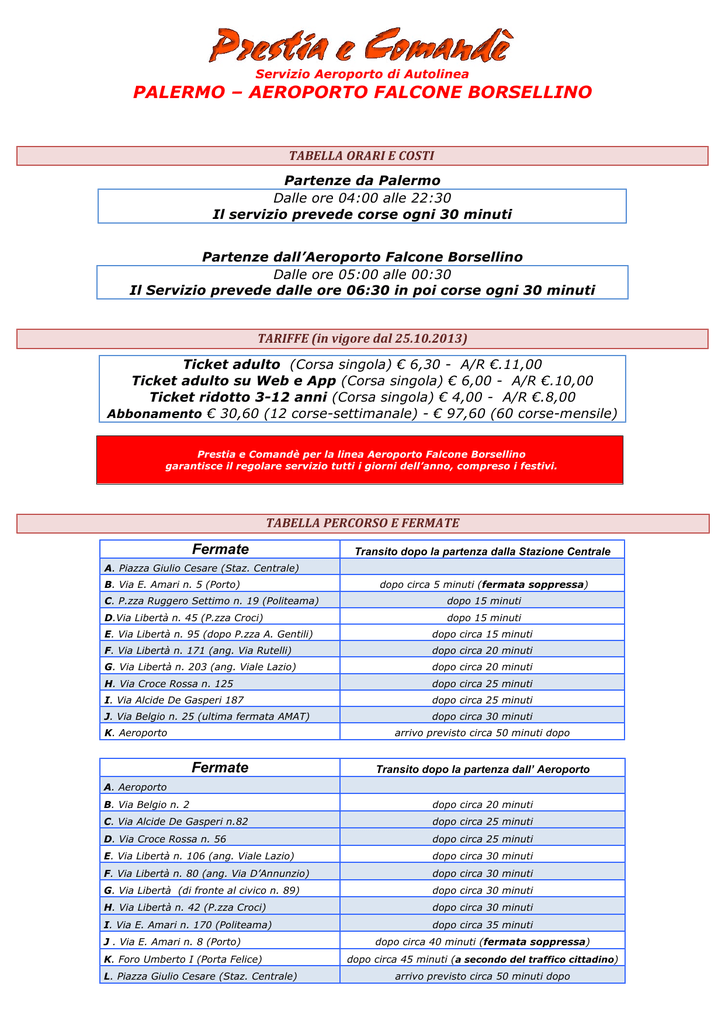 Prestia e Comandè
Servizio Aeroporto di Autolinea
PALERMO – AEROPORTO FALCONE BORSELLINO

TABELLA ORARI E COSTI

Partenze da Palermo
Dalle ore 04:00 alle 22:30
Il servizio prevede corse ogni 30 minuti

Partenze dall'Aeroporto Falcone Borsellino
Dalle ore 05:00 alle 00:30
Il Servizio prevede dalle ore 06:30 in poi corse ogni 30 minuti

TARIFFE (in vigore dal 25.10.2013)

Ticket adulto (Corsa singola) € 6,30 - A/R €.11,00
Ticket adulto su Web e App (Corsa singola) € 6,00 - A/R €.10,00
Ticket ridotto 3-12 anni (Corsa singola) € 4,00 - A/R €.8,00
Abbonamento € 30,60 (12 corse-settimanale) - € 97,60 (60 corse-mensile)

Prestia e Comandè per la linea Aeroporto Falcone Borsellino
garantisce il regolare servizio tutti i giorni dell'anno, compreso i festivi.

TABELLA PERCORSO E FERMATE

| Fermate | Transito dopo la partenza dalla Stazione Centrale |
|---|---|
| A. Piazza Giulio Cesare (Staz. Centrale) | |
| B. Via E. Amari n. 5 (Porto) | dopo circa 5 minuti (fermata soppressa) |
| C. P.zza Ruggero Settimo n. 19 (Politeama) | dopo 15 minuti |
| D.Via Libertà n. 45 (P.zza Croci) | dopo 15 minuti |
| E. Via Libertà n. 95 (dopo P.zza A. Gentili) | dopo circa 15 minuti |
| F. Via Libertà n. 171 (ang. Via Rutelli) | dopo circa 20 minuti |
| G. Via Libertà n. 203 (ang. Viale Lazio) | dopo circa 20 minuti |
| H. Via Croce Rossa n. 125 | dopo circa 25 minuti |
| I. Via Alcide De Gasperi 187 | dopo circa 25 minuti |
| J. Via Belgio n. 25 (ultima fermata AMAT) | dopo circa 30 minuti |
| K. Aeroporto | arrivo previsto circa 50 minuti dopo |

| Fermate | Transito dopo la partenza dall' Aeroporto |
|---|---|
| A. Aeroporto | |
| B. Via Belgio n. 2 | dopo circa 20 minuti |
| C. Via Alcide De Gasperi n.82 | dopo circa 25 minuti |
| D. Via Croce Rossa n. 56 | dopo circa 25 minuti |
| E. Via Libertà n. 106 (ang. Viale Lazio) | dopo circa 30 minuti |
| F. Via Libertà n. 80 (ang. Via D'Annunzio) | dopo circa 30 minuti |
| G. Via Libertà (di fronte al civico n. 89) | dopo circa 30 minuti |
| H. Via Libertà n. 42 (P.zza Croci) | dopo circa 30 minuti |
| I. Via E. Amari n. 170 (Politeama) | dopo circa 35 minuti |
| J . Via E. Amari n. 8 (Porto) | dopo circa 40 minuti (fermata soppressa) |
| K. Foro Umberto I (Porta Felice) | dopo circa 45 minuti (a secondo del traffico cittadino) |
| L. Piazza Giulio Cesare (Staz. Centrale) | arrivo previsto circa 50 minuti dopo |